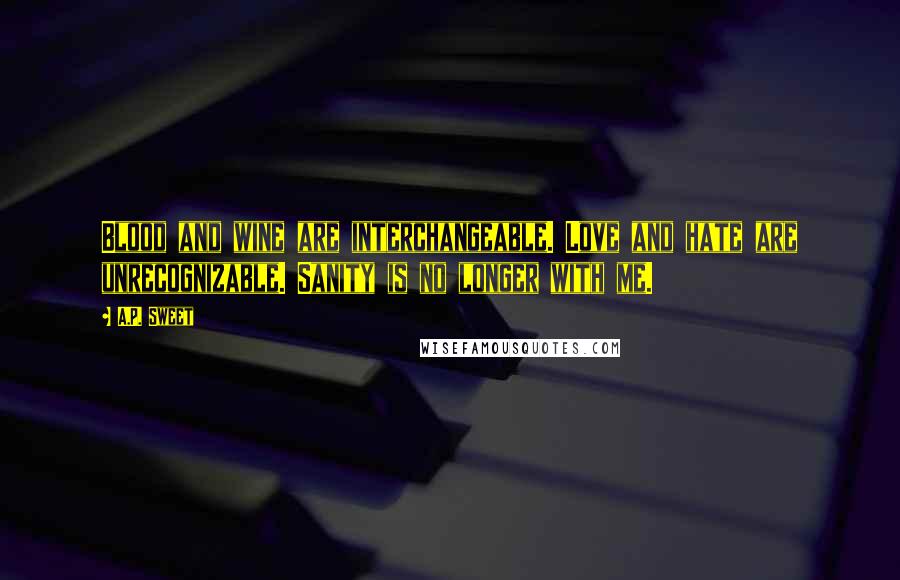 Blood and wine are interchangeable. Love and hate are unrecognizable. Sanity is no longer with me.

A.P. Sweet

WISEFAMOUSQUOTES.COM